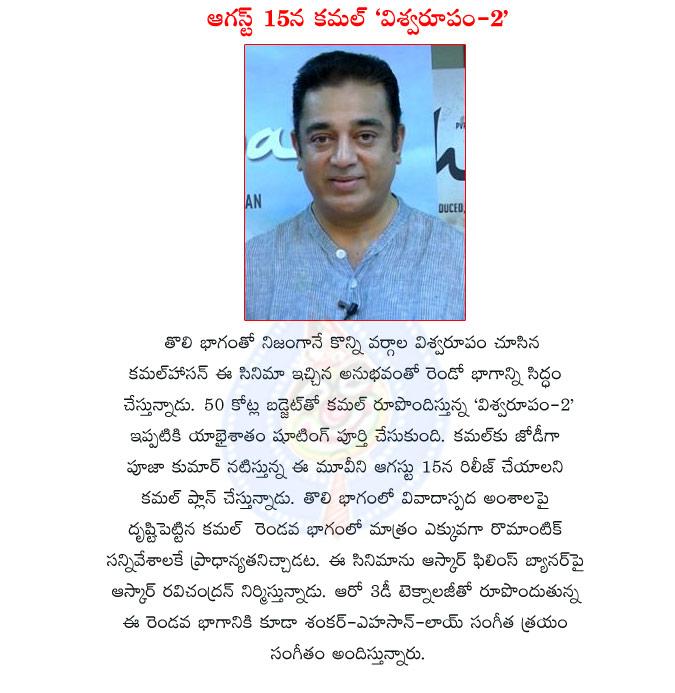 ఆగస్ట్ 15న కమల్ 'విశ్వరూపం-2'

తొలి భాగంతో నిజంగానే కొన్ని వర్గాల విశ్వరూపం చూసిన కమల్‌హాసన్ ఈ సినిమా ఇచ్చిన అనుభవంతో రెండో భాగాన్ని సిద్ధం చేస్తున్నాడు. 50 కోట్ల బడ్జెట్‌తో కమల్ రూపొందిస్తున్న 'విశ్వరూపం-2' ఇప్పటికి యాభైశాతం షూటింగ్ పూర్తి చేసుకుంది. కమల్‌కు జోడీగా పూజా కుమార్ నటిస్తున్న ఈ మూవీని ఆగస్టు 15న రిలీజ్ చేయాలని కమల్ ప్లాన్ చేస్తున్నాడు. తొలి భాగంలో వివాదాస్పద అంశాలపై దృష్టిపెట్టిన కమల్ రెండవ భాగంలో మాత్రం ఎక్కువగా రొమాంటిక్ సన్నివేశాలకే ప్రాధాన్యతనిచ్చాడట. ఈ సినిమాను ఆస్కార్ ఫిలింస్ బ్యానర్‌పై ఆస్కార్ రవిచంద్రన్ నిర్మిస్తున్నాడు. ఆరో 3డీ టెక్నాలజీతో రూపొందుతున్న ఈ రెండవ భాగానికి కూడా శంకర్-ఎహసాన్-లాయ్ సంగీత త్రయం సంగీతం అందిస్తున్నారు.